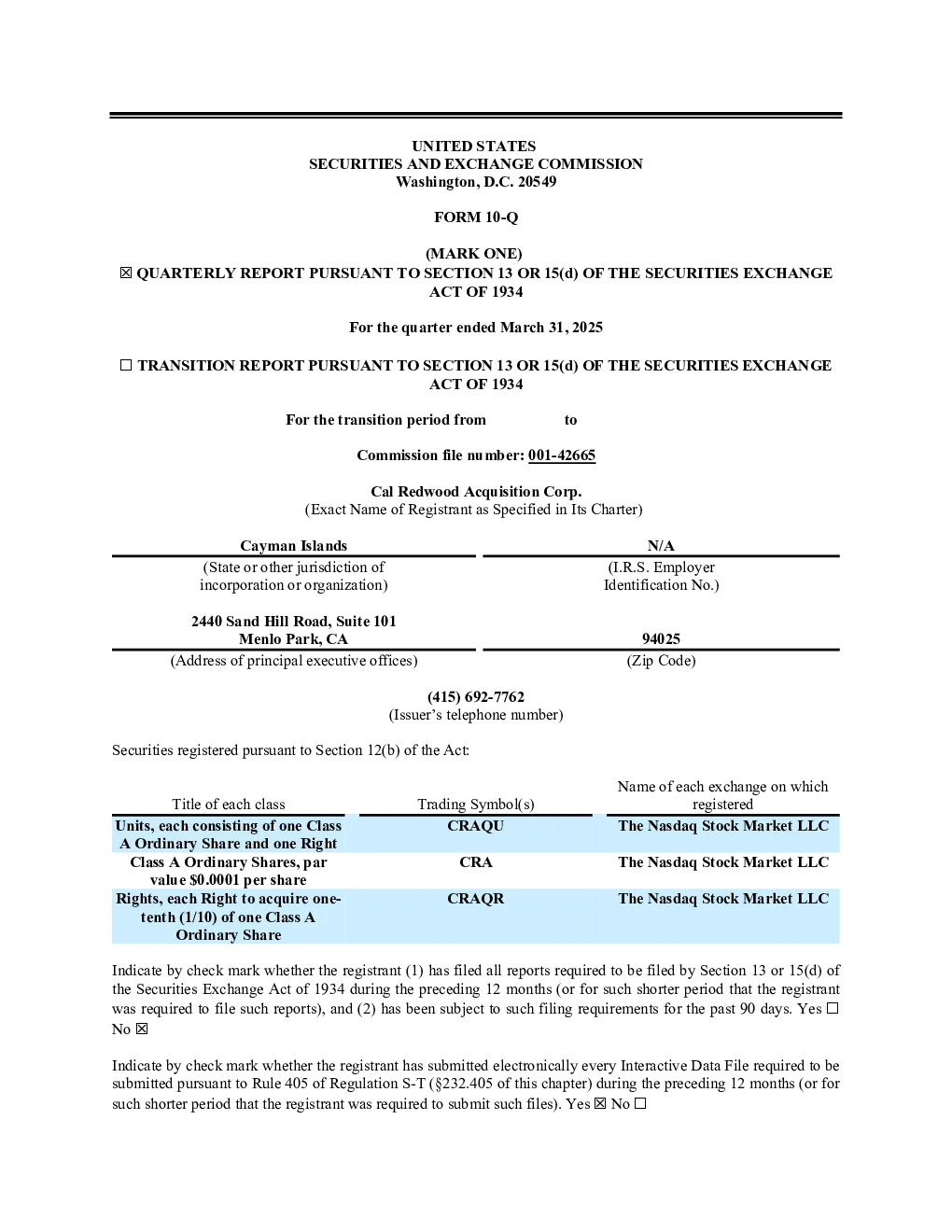 UNITED STATES
SECURITIES AND EXCHANGE COMMISSION
Washington, D.C. 20549

FORM 10-Q

(MARK ONE)
☒ QUARTERLY REPORT PURSUANT TO SECTION 13 OR 15(d) OF THE SECURITIES EXCHANGE ACT OF 1934

For the quarter ended March 31, 2025

☐ TRANSITION REPORT PURSUANT TO SECTION 13 OR 15(d) OF THE SECURITIES EXCHANGE ACT OF 1934

For the transition period from to

Commission file number: 001-42665

Cal Redwood Acquisition Corp.
(Exact Name of Registrant as Specified in Its Charter)

| Cayman Islands | N/A |
|---|---|
| (State or other jurisdiction of incorporation or organization) | (I.R.S. Employer Identification No.) |
| 2440 Sand Hill Road, Suite 101 Menlo Park, CA | 94025 |
| (Address of principal executive offices) | (Zip Code) |

(415) 692-7762
(Issuer's telephone number)

Securities registered pursuant to Section 12(b) of the Act:

| Title of each class | Trading Symbol(s) | Name of each exchange on which registered |
|---|---|---|
| Units, each consisting of one Class A Ordinary Share and one Right | CRAQU | The Nasdaq Stock Market LLC |
| Class A Ordinary Shares, par value $0.0001 per share | CRA | The Nasdaq Stock Market LLC |
| Rights, each Right to acquire one-tenth (1/10) of one Class A Ordinary Share | CRAQR | The Nasdaq Stock Market LLC |

Indicate by check mark whether the registrant (1) has filed all reports required to be filed by Section 13 or 15(d) of the Securities Exchange Act of 1934 during the preceding 12 months (or for such shorter period that the registrant was required to file such reports), and (2) has been subject to such filing requirements for the past 90 days. Yes ☐ No ☒

Indicate by check mark whether the registrant has submitted electronically every Interactive Data File required to be submitted pursuant to Rule 405 of Regulation S-T (§232.405 of this chapter) during the preceding 12 months (or for such shorter period that the registrant was required to submit such files). Yes ☒ No ☐